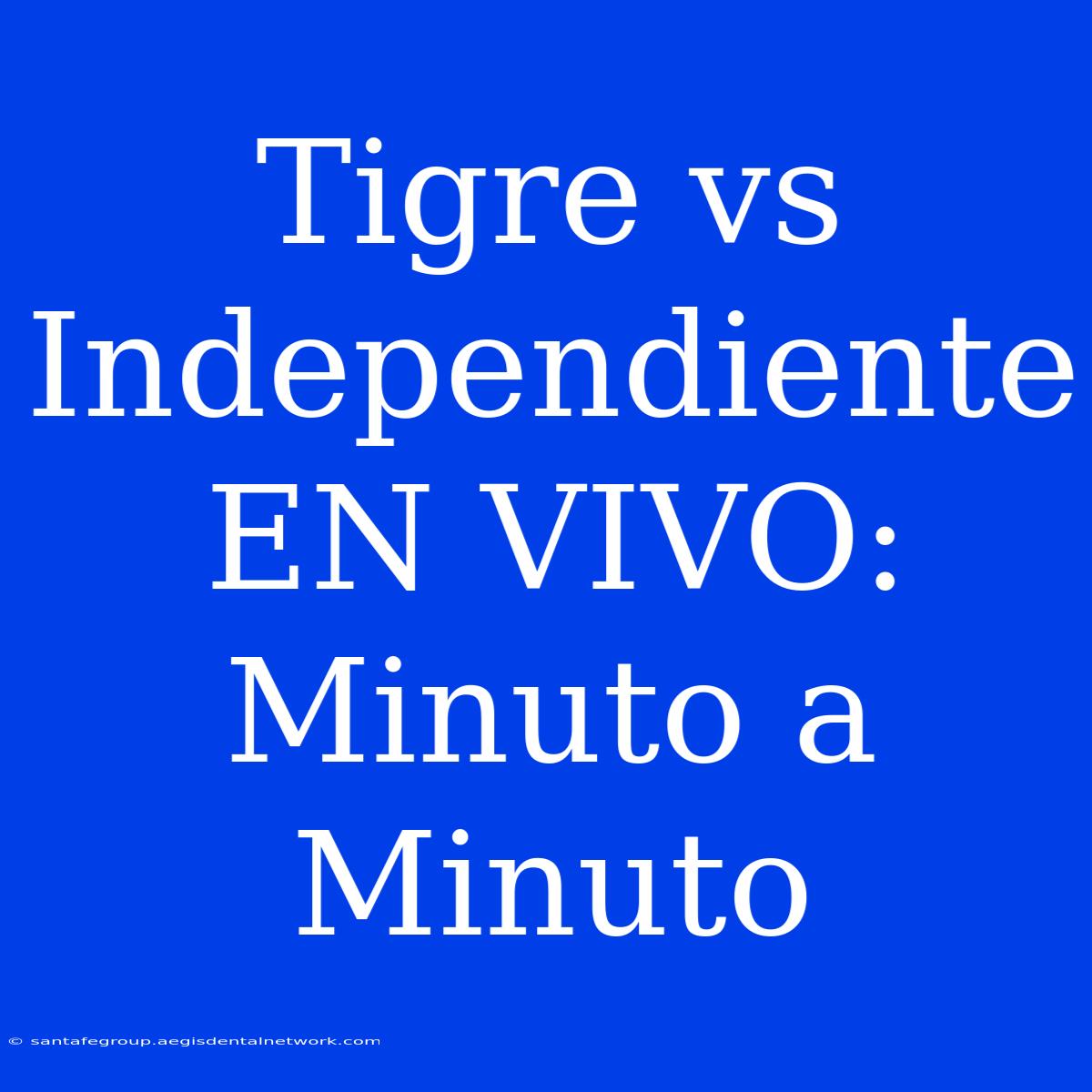 Tigre vs Independiente EN VIVO: Minuto a Minuto

© santafegroup.aegisdentalnetwork.com